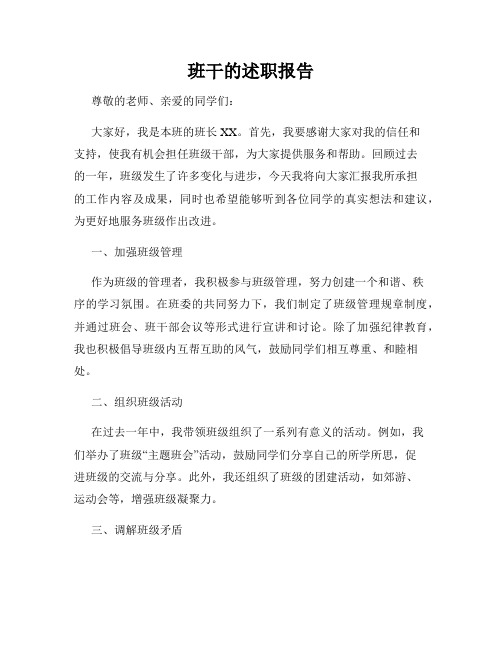 班干的述职报告

尊敬的老师、亲爱的同学们：

大家好，我是本班的班长XX。首先，我要感谢大家对我的信任和支持，使我有机会担任班级干部，为大家提供服务和帮助。回顾过去的一年，班级发生了许多变化与进步，今天我将向大家汇报我所承担的工作内容及成果，同时也希望能够听到各位同学的真实想法和建议，为更好地服务班级作出改进。

一、加强班级管理

作为班级的管理者，我积极参与班级管理，努力创建一个和谐、秩序的学习氛围。在班委的共同努力下，我们制定了班级管理规章制度，并通过班会、班干部会议等形式进行宣讲和讨论。除了加强纪律教育，我也积极倡导班级内互帮互助的风气，鼓励同学们相互尊重、和睦相处。

二、组织班级活动

在过去一年中，我带领班级组织了一系列有意义的活动。例如，我们举办了班级“主题班会”活动，鼓励同学们分享自己的所学所思，促进班级的交流与分享。此外，我还组织了班级的团建活动，如郊游、运动会等，增强班级凝聚力。

三、调解班级矛盾